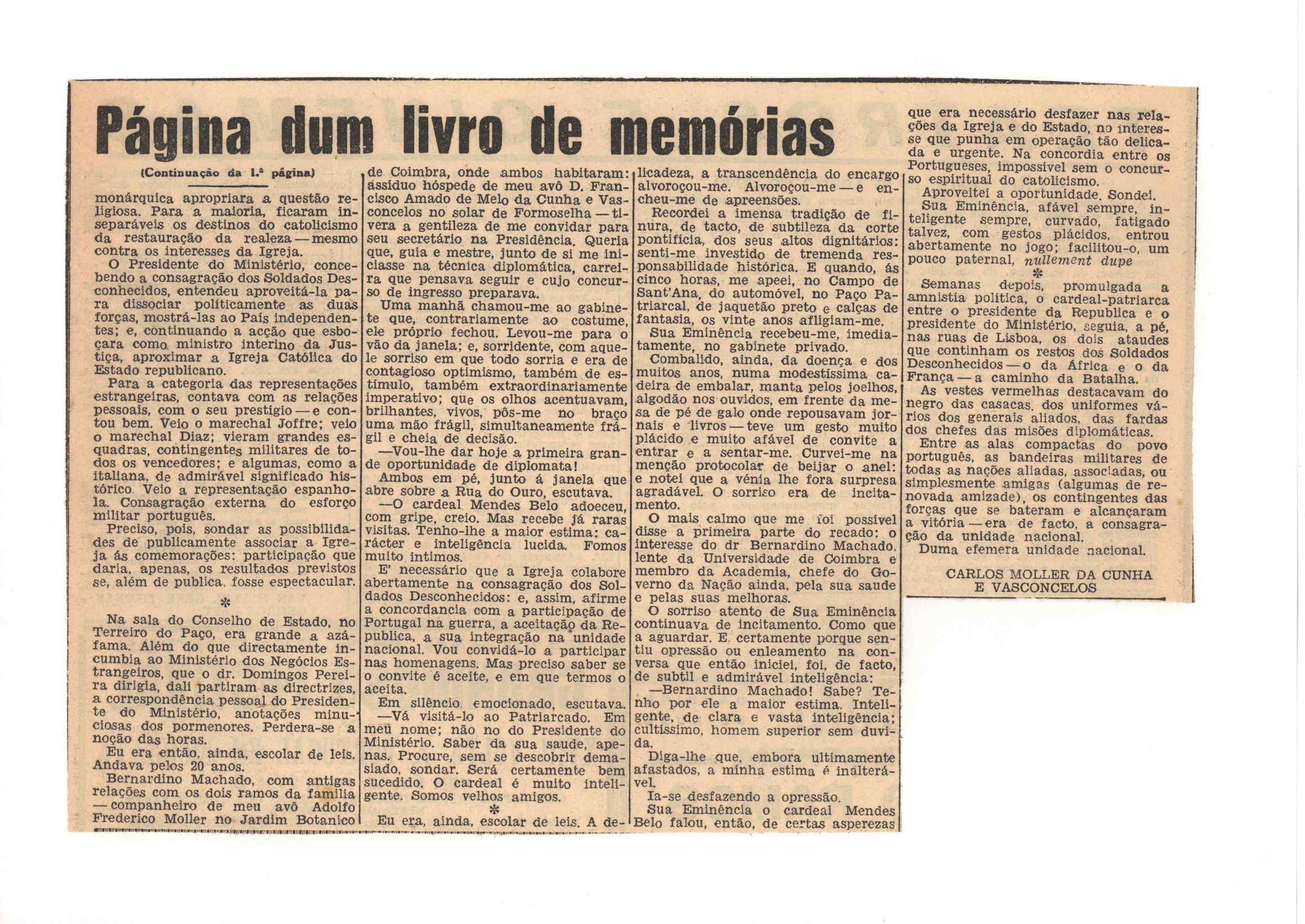 Página dum livro de memórias

(Continuação da 1.ª página)

monárquica apropriara a questão religiosa. Para a maioria, ficaram inseparáveis os destinos do catolicismo da restauração da realeza — mesmo contra os interesses da Igreja.

O Presidente do Ministério, concebendo a consagração dos Soldados Desconhecidos, entendeu aproveitá-la para dissociar politicamente as duas forças, mostrá-las ao País independentes; e, continuando a acção que esboçara como ministro interino da Justiça, aproximar a Igreja Católica do Estado republicano.

Para a categoria das representações estrangeiras, contava com as relações pessoais, com o seu prestígio — e contou bem. Veio o marechal Joffre; veio o marechal Diaz; vieram grandes esquadras, contingentes militares de todos os vencedores; e algumas, como a italiana, de admirável significado histórico. Veio a representação espanhola. Consagração externa do esforço militar português.

Preciso, pois, sondar as possibilidades de publicamente associar a Igreja ás comemorações: participação que daria, apenas, os resultados previstos se, além de publica, fosse espectacular.

*

Na sala do Conselho de Estado, no Terreiro do Paço, era grande a azáfama. Além do que directamente incumbia ao Ministério dos Negócios Estrangeiros, que o dr. Domingos Pereira dirigia, dali partiram as directrizes, a correspondência pessoal do Presidente do Ministério, anotações minuciosas dos pormenores. Perdera-se a noção das horas.

Eu era então, ainda, escolar de leis. Andava pelos 20 anos.

Bernardino Machado, com antigas relações com os dois ramos da familia — companheiro de meu avô Adolfo Frederico Moller no Jardim Botanico de Coimbra, onde ambos habitaram: assiduo hóspede de meu avô D. Francisco Amado de Melo da Cunha e Vasconcelos no solar de Formoselha — tivera a gentileza de me convidar para seu secretário na Presidência. Queria que, guia e mestre, junto de si me iniciasse na técnica diplomática, carreira que pensava seguir e cujo concurso de ingresso preparava.

Uma manhã chamou-me ao gabinete que, contrariamente ao costume, ele próprio fechou. Levou-me para o vão da janela; e, sorridente, com aquele sorriso em que todo sorria e era de contagioso optimismo, também de estímulo, também extraordinariamente imperativo; que os olhos acentuavam, brilhantes, vivos, pôs-me no braço uma mão frágil, simultaneamente frágil e cheia de decisão.

—Vou-lhe dar hoje a primeira grande oportunidade de diplomata!

Ambos em pé, junto á janela que abre sobre a Rua do Ouro, escutava.

—O cardeal Mendes Belo adoeceu, com gripe, creio. Mas recebe já raras visitas. Tenho-lhe a maior estima: carácter e inteligência lucida. Fomos muito intimos.

E' necessário que a Igreja colabore abertamente na consagração dos Soldados Desconhecidos: e, assim, afirme a concordancia com a participação de Portugal na guerra, a aceitação da Republica, a sua integração na unidade nacional. Vou convidá-lo a participar nas homenagens. Mas preciso saber se o convite é aceite, e em que termos o aceita.

Em silêncio emocionado, escutava.

—Vá visitá-lo ao Patriarcado. Em meu nome; não no do Presidente do Ministério. Saber da sua saude, apenas. Procure, sem se descobrir demasiado, sondar. Será certamente bem sucedido. O cardeal é muito inteligente. Somos velhos amigos.

*

Eu era, ainda, escolar de leis. A delicadeza, a transcendência do encargo alvoroçou-me. Alvoroçou-me — e encheu-me de apreensões.

Recordei a imensa tradição de finura, de tacto, de subtileza da corte pontifícia, dos seus altos dignitários: senti-me investido de tremenda responsabilidade histórica. E quando, ás cinco horas, me apeei, no Campo de Sant'Ana, do automóvel, no Paço Patriarcal, de jaquetão preto e calças de fantasia, os vinte anos afligiam-me.

Sua Eminência recebeu-me, imediatamente, no gabinete privado.

Combalido, ainda, da doença e dos muitos anos, numa modestíssima cadeira de embalar, manta pelos joelhos, algodão nos ouvidos, em frente da mesa de pé de galo onde repousavam jornais e livros — teve um gesto muito plácido e muito afável de convite a entrar e a sentar-me. Curvei-me na menção protocolar de beijar o anel: e notei que a vénia lhe fora surpresa agradável. O sorriso era de incitamento.

O mais calmo que me foi possivel disse a primeira parte do recado: o interesse do dr Bernardino Machado, lente da Universidade de Coimbra e membro da Academia, chefe do Governo da Nação ainda, pela sua saude e pelas suas melhoras.

O sorriso atento de Sua Eminência continuava de incitamento. Como que a aguardar. E, certamente porque sentiu opressão ou enleamento na conversa que então iniciei, foi, de facto, de subtil e admirável inteligência:

—Bernardino Machado! Sabe? Tenho por ele a maior estima. Inteligente, de clara e vasta inteligência; cultíssimo, homem superior sem duvida.

Diga-lhe que, embora ultimamente afastados, a minha estima é inalterável.

Ia-se desfazendo a opressão.

Sua Eminência o cardeal Mendes Belo falou, então, de certas asperezas que era necessário desfazer nas relações da Igreja e do Estado, no interesse que punha em operação tão delicada e urgente. Na concordia entre os Portugueses, impossivel sem o concurso espiritual do catolicismo.

Aproveitei a oportunidade. Sondei.

Sua Eminência, afável sempre, inteligente sempre, curvado, fatigado talvez, com gestos plácidos, entrou abertamente no jogo; facilitou-o, um pouco paternal, nullement dupe

*

Semanas depois, promulgada a amnistia politica, o cardeal-patriarca entre o presidente da Republica e o presidente do Ministério, seguia, a pé, nas ruas de Lisboa, os dois ataudes que continham os restos dos Soldados Desconhecidos — o da África e o da França — a caminho da Batalha.

As vestes vermelhas destacavam do negro das casacas, dos uniformes vários dos generais aliados, das fardas dos chefes das misões diplomáticas.

Entre as alas compactas do povo português, as bandeiras militares de todas as nações aliadas, associadas, ou simplesmente amigas (algumas de renovada amizade), os contingentes das forças que se bateram e alcançaram a vitória — era de facto, a consagração da unidade nacional.

Duma efemera unidade nacional.

CARLOS MOLLER DA CUNHA E VASCONCELOS